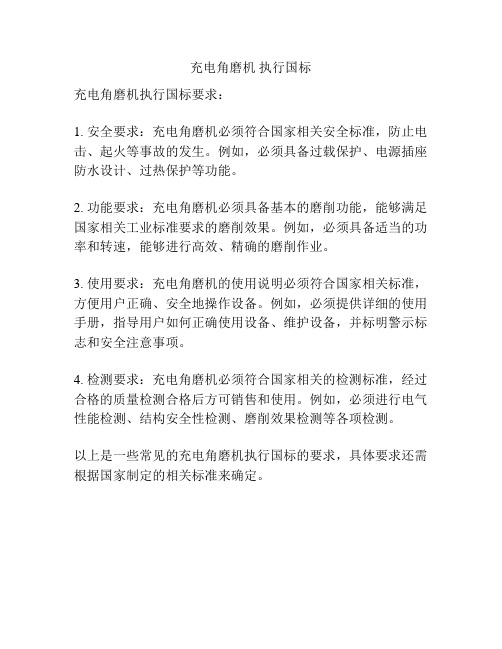 充电角磨机 执行国标

充电角磨机执行国标要求：

1. 安全要求：充电角磨机必须符合国家相关安全标准，防止电击、起火等事故的发生。例如，必须具备过载保护、电源插座防水设计、过热保护等功能。

2. 功能要求：充电角磨机必须具备基本的磨削功能，能够满足国家相关工业标准要求的磨削效果。例如，必须具备适当的功率和转速，能够进行高效、精确的磨削作业。

3. 使用要求：充电角磨机的使用说明必须符合国家相关标准，方便用户正确、安全地操作设备。例如，必须提供详细的使用手册，指导用户如何正确使用设备、维护设备，并标明警示标志和安全注意事项。

4. 检测要求：充电角磨机必须符合国家相关的检测标准，经过合格的质量检测合格后方可销售和使用。例如，必须进行电气性能检测、结构安全性检测、磨削效果检测等各项检测。

以上是一些常见的充电角磨机执行国标的要求，具体要求还需根据国家制定的相关标准来确定。